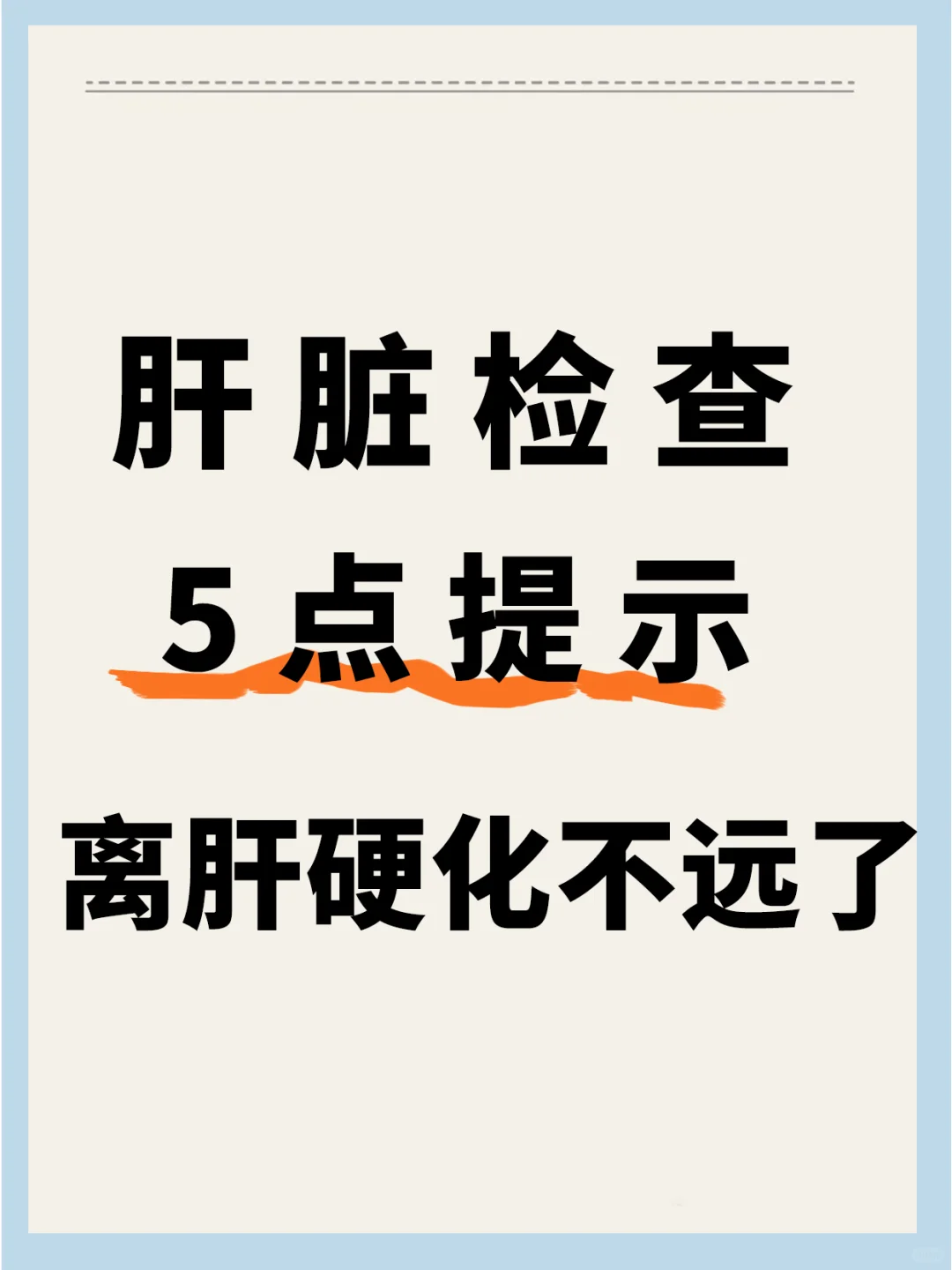 肝脏检查
5点提示
离肝硬化不远了